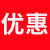 优惠